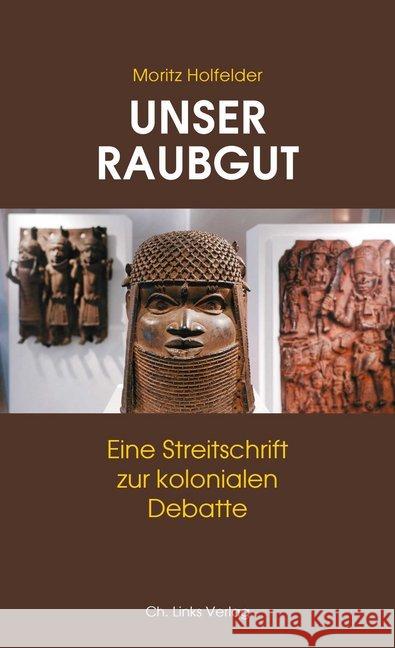 Moritz Holfelder

UNSER RAUBGUT

Eine Streitschrift zur kolonialen Debatte

Ch. Links Verlag